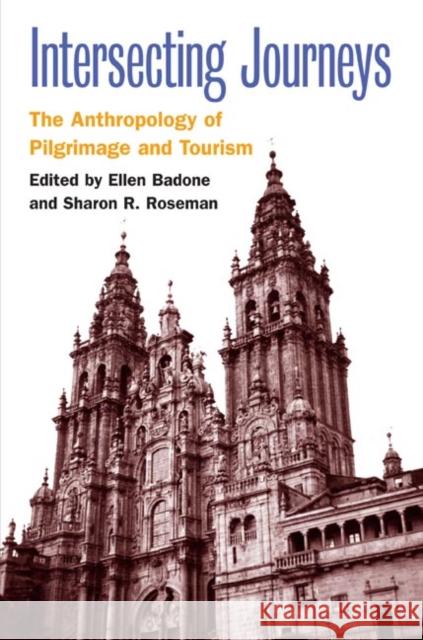 Intersecting Journeys

The Anthropology of Pilgrimage and Tourism

Edited by Ellen Badone and Sharon R. Roseman

KRAINA KSIĄŻEK